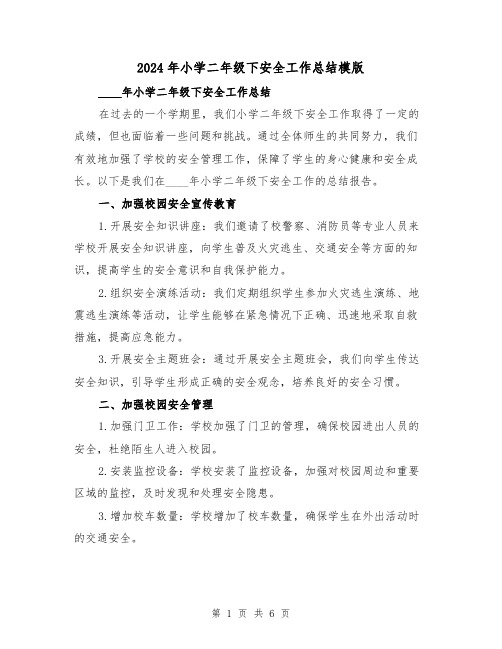 2024年小学二年级下安全工作总结模版

____年小学二年级下安全工作总结

在过去的一个学期里，我们小学二年级下安全工作取得了一定的成绩，但也面临着一些问题和挑战。通过全体师生的共同努力，我们有效地加强了学校的安全管理工作，保障了学生的身心健康和安全成长。以下是我们在____年小学二年级下安全工作的总结报告。

一、加强校园安全宣传教育

1.开展安全知识讲座：我们邀请了校警察、消防员等专业人员来学校开展安全知识讲座，向学生普及火灾逃生、交通安全等方面的知识，提高学生的安全意识和自我保护能力。

2.组织安全演练活动：我们定期组织学生参加火灾逃生演练、地震逃生演练等活动，让学生能够在紧急情况下正确、迅速地采取自救措施，提高应急能力。

3.开展安全主题班会：通过开展安全主题班会，我们向学生传达安全知识，引导学生形成正确的安全观念，培养良好的安全习惯。

二、加强校园安全管理

1.加强门卫工作：学校加强了门卫的管理，确保校园进出人员的安全，杜绝陌生人进入校园。

2.安装监控设备：学校安装了监控设备，加强对校园周边和重要区域的监控，及时发现和处理安全隐患。

3.增加校车数量：学校增加了校车数量，确保学生在外出活动时的交通安全。

第 1 页 共 6 页